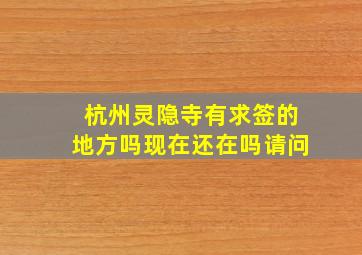 杭州灵隐寺有求签的地方吗现在还在吗请问